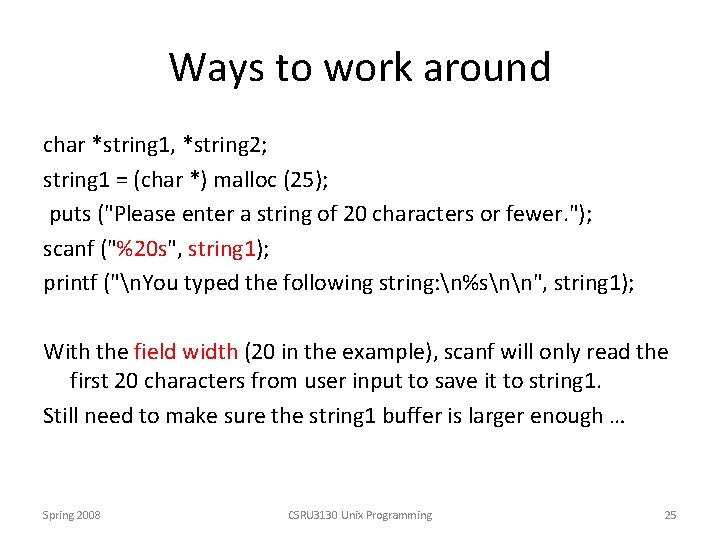 Ways to work around

char *string1, *string2;
string1 = (char *) malloc (25);
puts ("Please enter a string of 20 characters or fewer.");
scanf ("%20s", string1);
printf ("\nYou typed the following string:\n%s\n\n", string1);

With the field width (20 in the example), scanf will only read the first 20 characters from user input to save it to string1.

Still need to make sure the string1 buffer is larger enough …

Spring 2008 CSRU3130 Unix Programming 25